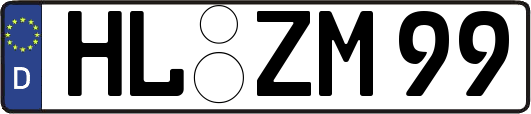 D

HL ZM 99